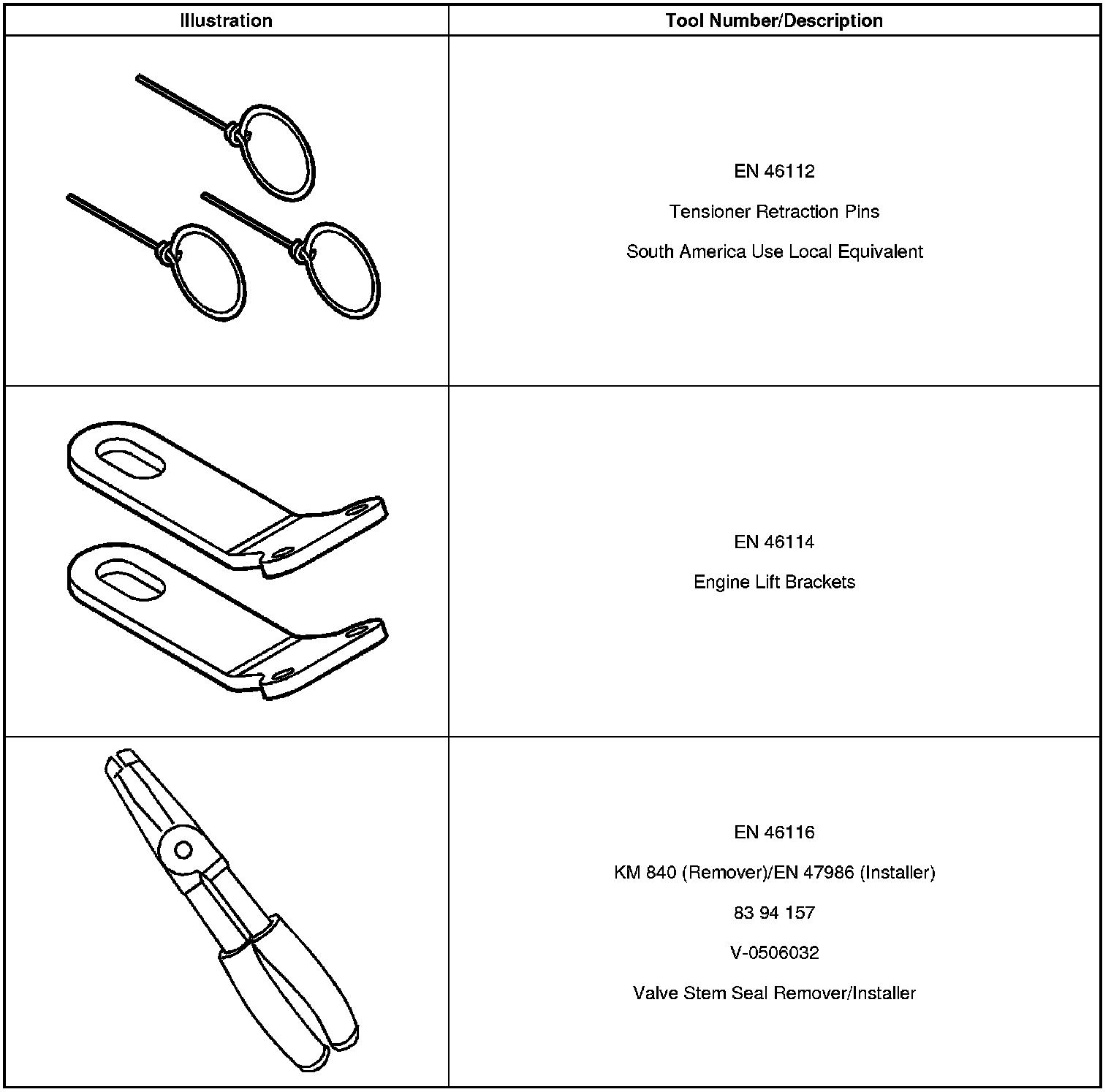 | Illustration | Tool Number/Description |
|---|---|
| | EN 46112<br>Tensioner Retraction Pins<br>South America Use Local Equivalent |
| | EN 46114<br>Engine Lift Brackets |
| | EN 46116<br>KM 840 (Remover)/EN 47986 (Installer)<br>83 94 157<br>V-0506032<br>Valve Stem Seal Remover/Installer |